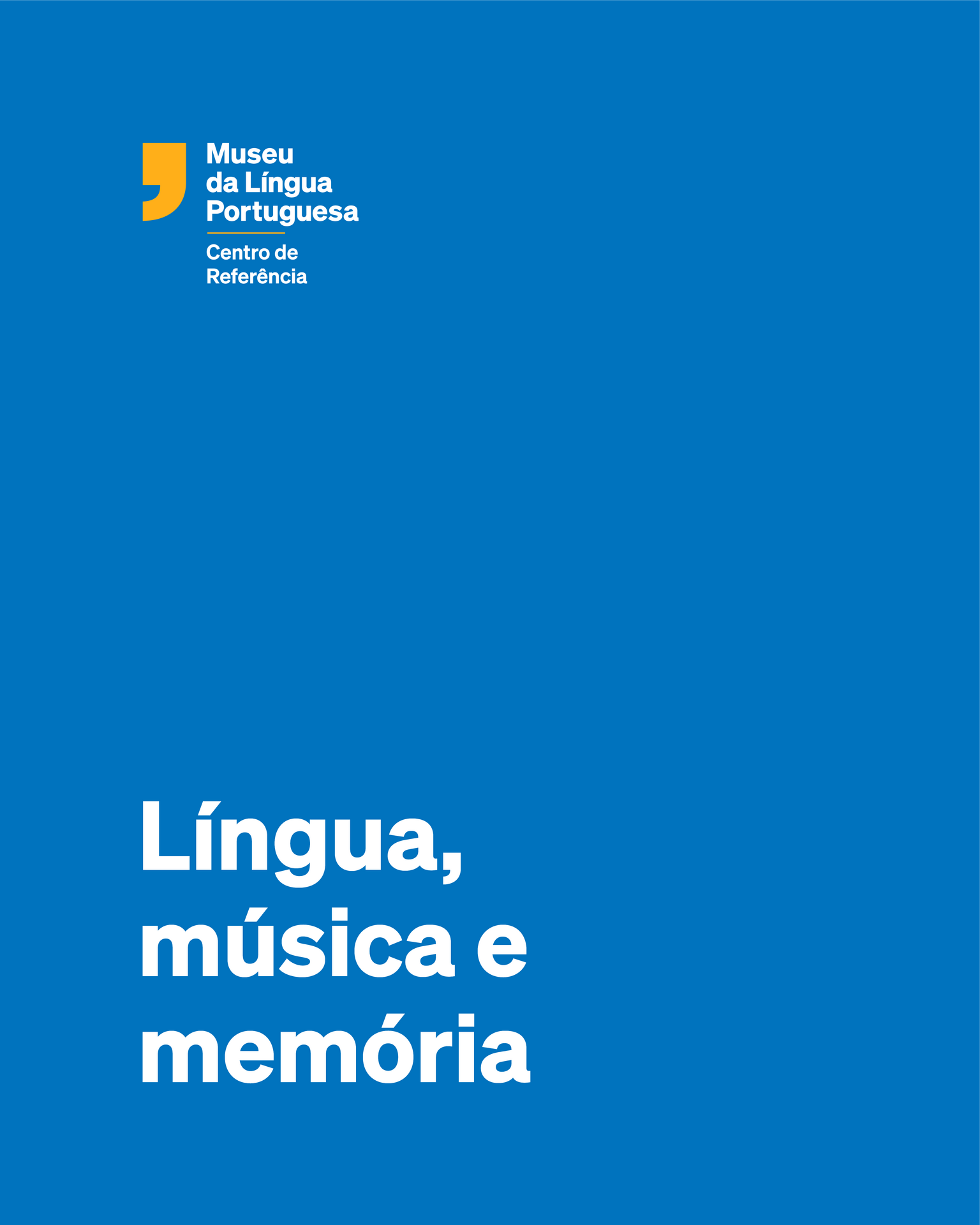 Museu
da Língua
Portuguesa

Centro de
Referência

Língua, música e memória